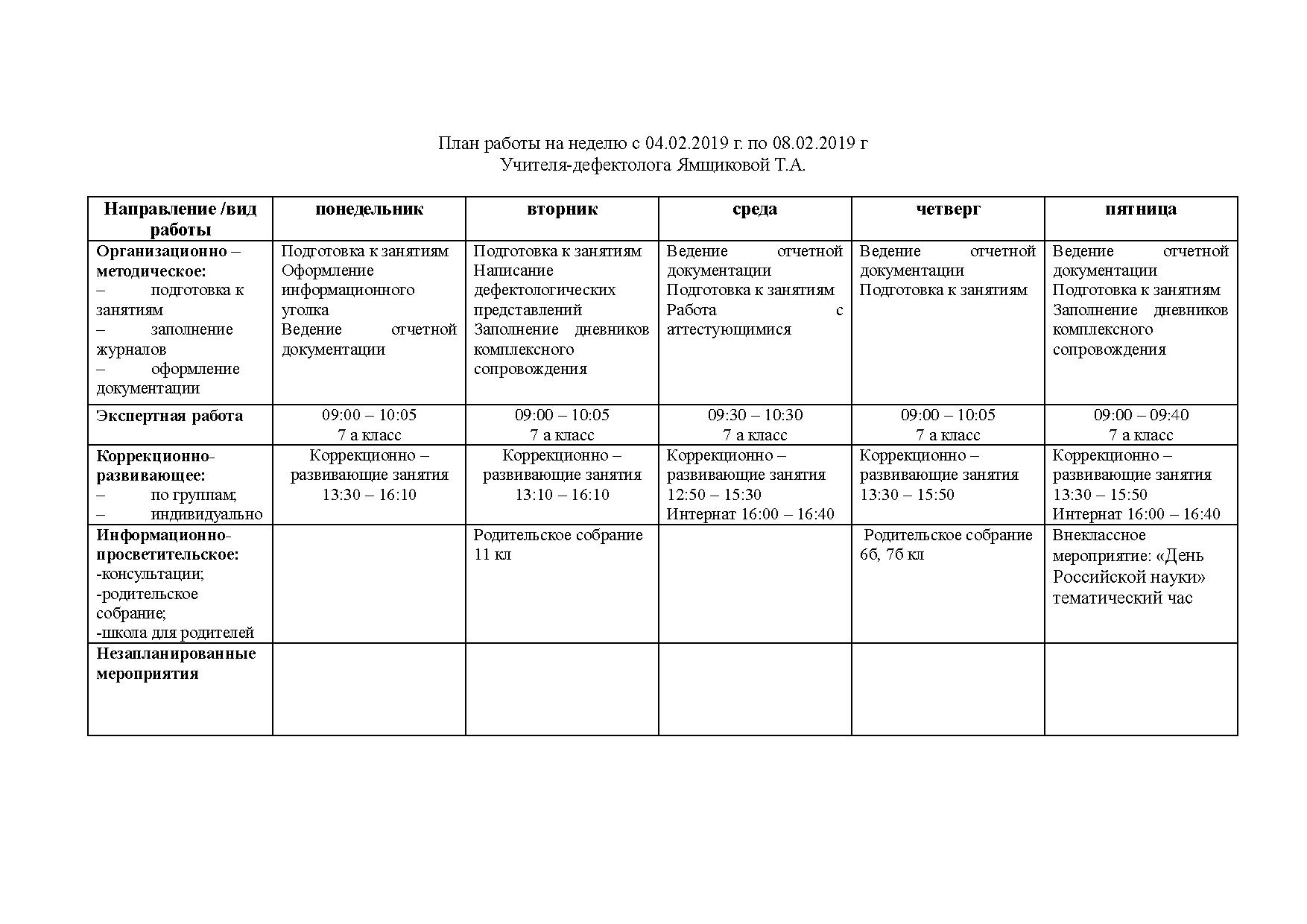 План работы на неделю с 04.02.2019 г. по 08.02.2019 г
Учителя-дефектолога Ямщиковой Т.А.

| Направление /вид работы | понедельник | вторник | среда | четверг | пятница |
|---|---|---|---|---|---|
| Организационно – методическое: – подготовка к занятиям – заполнение журналов – оформление документации | Подготовка к занятиям Оформление информационного уголка Ведение отчетной документации | Подготовка к занятиям Написание дефектологических представлений Заполнение дневников комплексного сопровождения | Ведение отчетной документации Подготовка к занятиям Работа с аттестующимися | Ведение отчетной документации Подготовка к занятиям | Ведение отчетной документации Подготовка к занятиям Заполнение дневников комплексного сопровождения |
| Экспертная работа | 09:00 – 10:05 7 а класс | 09:00 – 10:05 7 а класс | 09:30 – 10:30 7 а класс | 09:00 – 10:05 7 а класс | 09:00 – 09:40 7 а класс |
| Коррекционно-развивающее: – по группам; – индивидуально | Коррекционно – развивающие занятия 13:30 – 16:10 | Коррекционно – развивающие занятия 13:10 – 16:10 | Коррекционно – развивающие занятия 12:50 – 15:30 Интернат 16:00 – 16:40 | Коррекционно – развивающие занятия 13:30 – 15:50 | Коррекционно – развивающие занятия 13:30 – 15:50 Интернат 16:00 – 16:40 |
| Информационно-просветительское: -консультации; -родительское собрание; -школа для родителей | | Родительское собрание 11 кл | | Родительское собрание 6б, 7б кл | Внеклассное мероприятие: «День Российской науки» тематический час |
| Незапланированные мероприятия | | | | | |